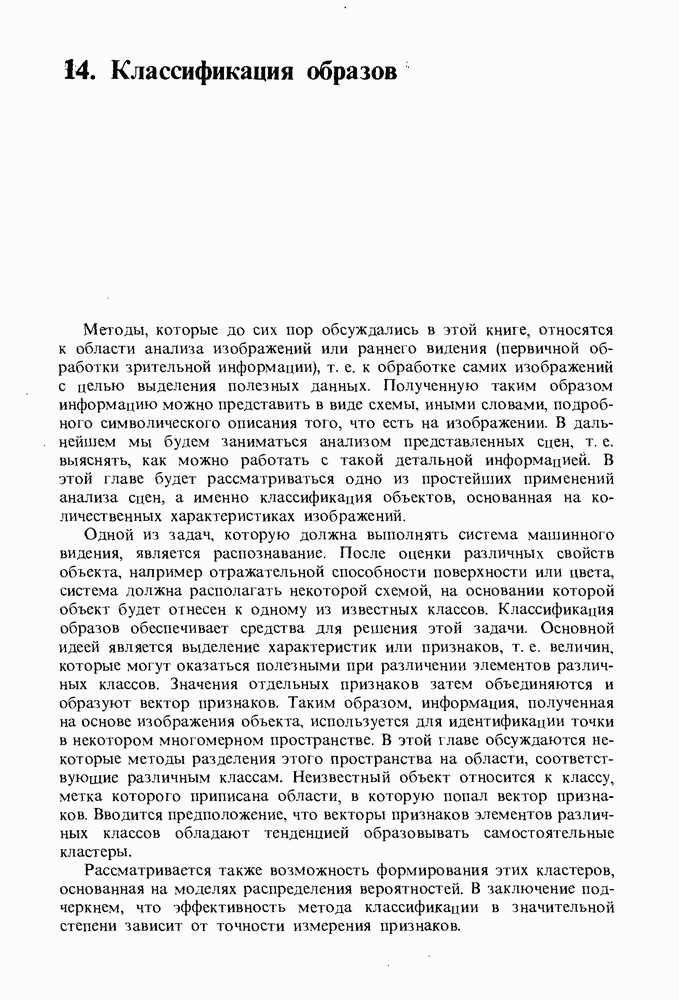 14. Классификация образов

Методы, которые до сих пор обсуждались в этой книге, относятся к области анализа изображений или раннего видения (первичной обработки зрительной информации), т. е. к обработке самих изображений с целью выделения полезных данных. Полученную таким образом информацию можно представить в виде схемы, иными словами, подробного символического описания того, что есть на изображении. В дальнейшем мы будем заниматься анализом представленных сцен, т. е. выяснять, как можно работать с такой детальной информацией. В этой главе будет рассматриваться одно из простейших применений анализа сцен, а именно классификация объектов, основанная на количественных характеристиках изображений.

Одной из задач, которую должна выполнять система машинного видения, является распознавание. После оценки различных свойств объекта, например отражательной способности поверхности или цвета, система должна располагать некоторой схемой, на основании которой объект будет отнесен к одному из известных классов. Классификация образов обеспечивает средства для решения этой задачи. Основной идеей является выделение характеристик или признаков, т. е. величин, которые могут оказаться полезными при различении элементов различных классов. Значения отдельных признаков затем объединяются и образуют вектор признаков. Таким образом, информация, полученная на основе изображения объекта, используется для идентификации точки в некотором многомерном пространстве. В этой главе обсуждаются некоторые методы разделения этого пространства на области, соответствующие различным классам. Неизвестный объект относится к классу, метка которого приписана области, в которую попал вектор признаков. Вводится предположение, что векторы признаков элементов различных классов обладают тенденцией образовывать самостоятельные кластеры.

Рассматривается также возможность формирования этих кластеров, основанная на моделях распределения вероятностей. В заключение подчеркнем, что эффективность метода классификации в значительной степени зависит от точности измерения признаков.